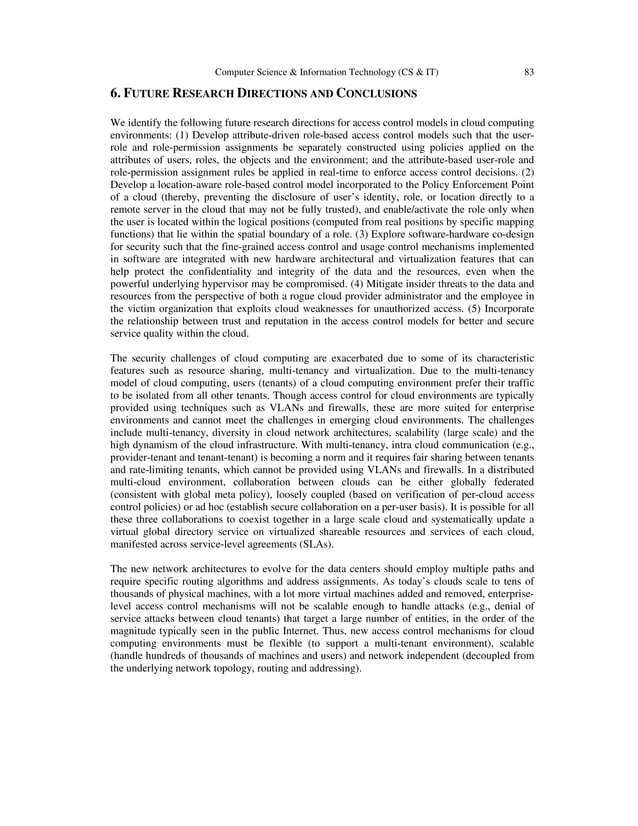 Computer Science & Information Technology (CS & IT) 83

6. FUTURE RESEARCH DIRECTIONS AND CONCLUSIONS

We identify the following future research directions for access control models in cloud computing environments: (1) Develop attribute-driven role-based access control models such that the user-role and role-permission assignments be separately constructed using policies applied on the attributes of users, roles, the objects and the environment; and the attribute-based user-role and role-permission assignment rules be applied in real-time to enforce access control decisions. (2) Develop a location-aware role-based control model incorporated to the Policy Enforcement Point of a cloud (thereby, preventing the disclosure of user's identity, role, or location directly to a remote server in the cloud that may not be fully trusted), and enable/activate the role only when the user is located within the logical positions (computed from real positions by specific mapping functions) that lie within the spatial boundary of a role. (3) Explore software-hardware co-design for security such that the fine-grained access control and usage control mechanisms implemented in software are integrated with new hardware architectural and virtualization features that can help protect the confidentiality and integrity of the data and the resources, even when the powerful underlying hypervisor may be compromised. (4) Mitigate insider threats to the data and resources from the perspective of both a rogue cloud provider administrator and the employee in the victim organization that exploits cloud weaknesses for unauthorized access. (5) Incorporate the relationship between trust and reputation in the access control models for better and secure service quality within the cloud.

The security challenges of cloud computing are exacerbated due to some of its characteristic features such as resource sharing, multi-tenancy and virtualization. Due to the multi-tenancy model of cloud computing, users (tenants) of a cloud computing environment prefer their traffic to be isolated from all other tenants. Though access control for cloud environments are typically provided using techniques such as VLANs and firewalls, these are more suited for enterprise environments and cannot meet the challenges in emerging cloud environments. The challenges include multi-tenancy, diversity in cloud network architectures, scalability (large scale) and the high dynamism of the cloud infrastructure. With multi-tenancy, intra cloud communication (e.g., provider-tenant and tenant-tenant) is becoming a norm and it requires fair sharing between tenants and rate-limiting tenants, which cannot be provided using VLANs and firewalls. In a distributed multi-cloud environment, collaboration between clouds can be either globally federated (consistent with global meta policy), loosely coupled (based on verification of per-cloud access control policies) or ad hoc (establish secure collaboration on a per-user basis). It is possible for all these three collaborations to coexist together in a large scale cloud and systematically update a virtual global directory service on virtualized shareable resources and services of each cloud, manifested across service-level agreements (SLAs).

The new network architectures to evolve for the data centers should employ multiple paths and require specific routing algorithms and address assignments. As today's clouds scale to tens of thousands of physical machines, with a lot more virtual machines added and removed, enterprise-level access control mechanisms will not be scalable enough to handle attacks (e.g., denial of service attacks between cloud tenants) that target a large number of entities, in the order of the magnitude typically seen in the public Internet. Thus, new access control mechanisms for cloud computing environments must be flexible (to support a multi-tenant environment), scalable (handle hundreds of thousands of machines and users) and network independent (decoupled from the underlying network topology, routing and addressing).